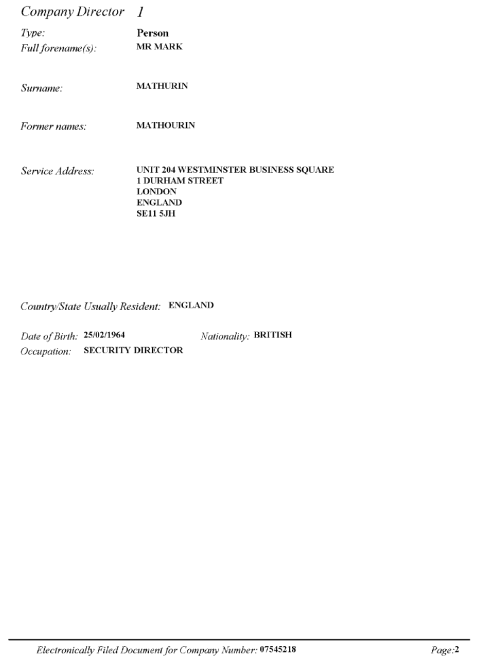 Company Director 1

Type: Person
Full forename(s): MR MARK

Surname: MATHURIN

Former names: MATHOURIN

Service Address: UNIT 204 WESTMINSTER BUSINESS SQUARE
1 DURHAM STREET
LONDON
ENGLAND
SE11 5JH

Country/State Usually Resident: ENGLAND

Date of Birth: 25/02/1964 Nationality: BRITISH
Occupation: SECURITY DIRECTOR

Electronically Filed Document for Company Number: 07545218 Page:2